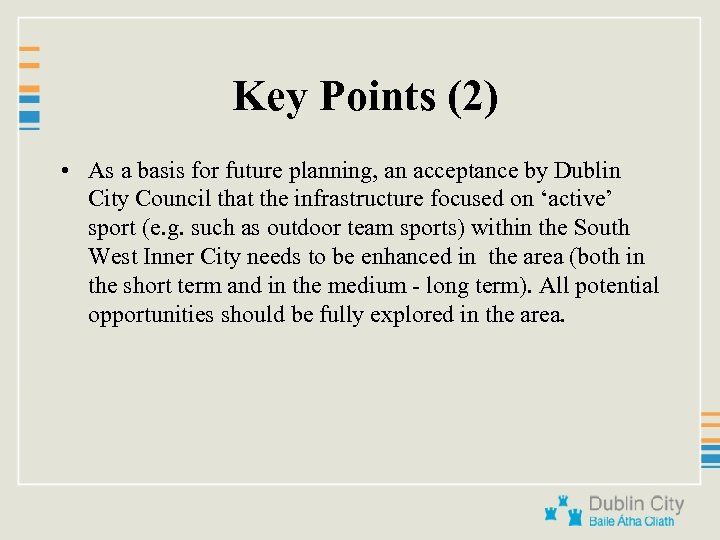 Key Points (2)

• As a basis for future planning, an acceptance by Dublin City Council that the infrastructure focused on ‘active’ sport (e.g. such as outdoor team sports) within the South West Inner City needs to be enhanced in the area (both in the short term and in the medium - long term). All potential opportunities should be fully explored in the area.

Dublin City
Baile Átha Cliath